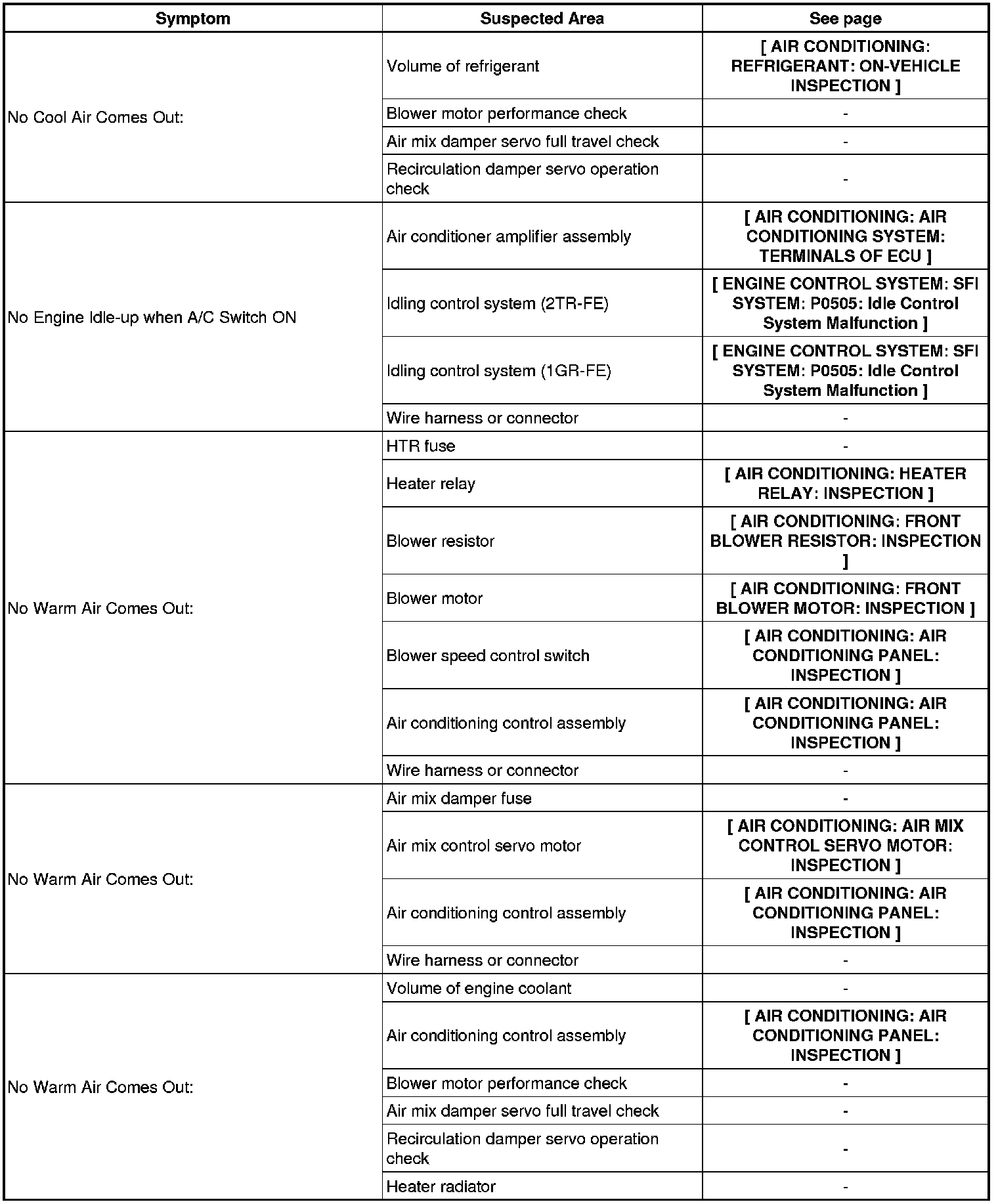 | Symptom | Suspected Area | See page |
|---|---|---|
| No Cool Air Comes Out: | Volume of refrigerant | [ AIR CONDITIONING: REFRIGERANT: ON-VEHICLE INSPECTION ] |
| | Blower motor performance check | - |
| | Air mix damper servo full travel check | - |
| | Recirculation damper servo operation check | - |
| No Engine Idle-up when A/C Switch ON | Air conditioner amplifier assembly | [ AIR CONDITIONING: AIR CONDITIONING SYSTEM: TERMINALS OF ECU ] |
| | Idling control system (2TR-FE) | [ ENGINE CONTROL SYSTEM: SFI SYSTEM: P0505: Idle Control System Malfunction ] |
| | Idling control system (1GR-FE) | [ ENGINE CONTROL SYSTEM: SFI SYSTEM: P0505: Idle Control System Malfunction ] |
| | Wire harness or connector | - |
| No Warm Air Comes Out: | HTR fuse | - |
| | Heater relay | [ AIR CONDITIONING: HEATER RELAY: INSPECTION ] |
| | Blower resistor | [ AIR CONDITIONING: FRONT BLOWER RESISTOR: INSPECTION ] |
| | Blower motor | [ AIR CONDITIONING: FRONT BLOWER MOTOR: INSPECTION ] |
| | Blower speed control switch | [ AIR CONDITIONING: AIR CONDITIONING PANEL: INSPECTION ] |
| | Air conditioning control assembly | [ AIR CONDITIONING: AIR CONDITIONING PANEL: INSPECTION ] |
| | Wire harness or connector | - |
| No Warm Air Comes Out: | Air mix damper fuse | - |
| | Air mix control servo motor | [ AIR CONDITIONING: AIR MIX CONTROL SERVO MOTOR: INSPECTION ] |
| | Air conditioning control assembly | [ AIR CONDITIONING: AIR CONDITIONING PANEL: INSPECTION ] |
| | Wire harness or connector | - |
| No Warm Air Comes Out: | Volume of engine coolant | - |
| | Air conditioning control assembly | [ AIR CONDITIONING: AIR CONDITIONING PANEL: INSPECTION ] |
| | Blower motor performance check | - |
| | Air mix damper servo full travel check | - |
| | Recirculation damper servo operation check | - |
| | Heater radiator | - |